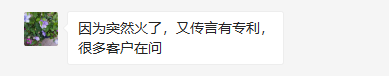 因为突然火了，又传言有专利，很多客户在问